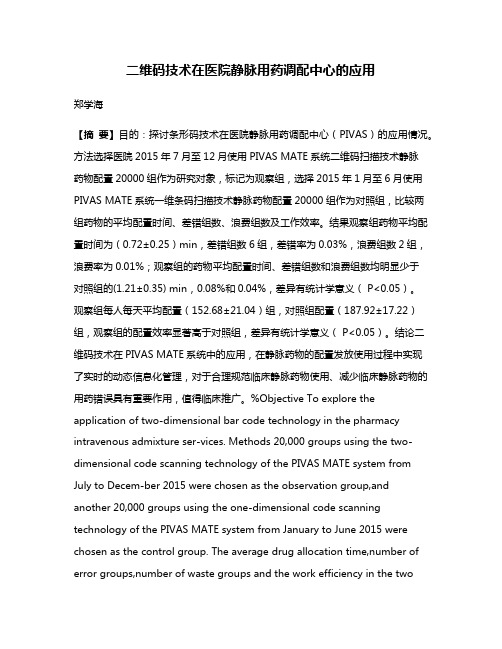 二维码技术在医院静脉用药调配中心的应用

郑学海

【摘 要】目的：探讨条形码技术在医院静脉用药调配中心（PIVAS）的应用情况。方法选择医院 2015 年 7 月至 12 月使用 PIVAS MATE 系统二维码扫描技术静脉药物配置 20000 组作为研究对象，标记为观察组，选择 2015 年 1 月至 6 月使用 PIVAS MATE 系统一维条码扫描技术静脉药物配置 20000 组作为对照组，比较两组药物的平均配置时间、差错组数、浪费组数及工作效率。结果观察组药物平均配置时间为（0.72±0.25）min，差错组数 6 组，差错率为 0.03%，浪费组数 2 组，浪费率为 0.01%；观察组的药物平均配置时间、差错组数和浪费组数均明显少于对照组的(1.21±0.35) min，0.08%和 0.04%，差异有统计学意义（ P<0.05）。观察组每人每天平均配置（152.68±21.04）组，对照组配置（187.92±17.22）组，观察组的配置效率显著高于对照组，差异有统计学意义（ P<0.05）。结论二维码技术在 PIVAS MATE 系统中的应用，在静脉药物的配置发放使用过程中实现了实时的动态信息化管理，对于合理规范临床静脉药物使用、减少临床静脉药物的用药错误具有重要作用，值得临床推广。%Objective To explore the application of two-dimensional bar code technology in the pharmacy intravenous admixture ser-vices. Methods 20,000 groups using the two-dimensional code scanning technology of the PIVAS MATE system from July to Decem-ber 2015 were chosen as the observation group,and another 20,000 groups using the one-dimensional code scanning technology of the PIVAS MATE system from January to June 2015 were chosen as the control group. The average drug allocation time,number of error groups,number of waste groups and the work efficiency in the two